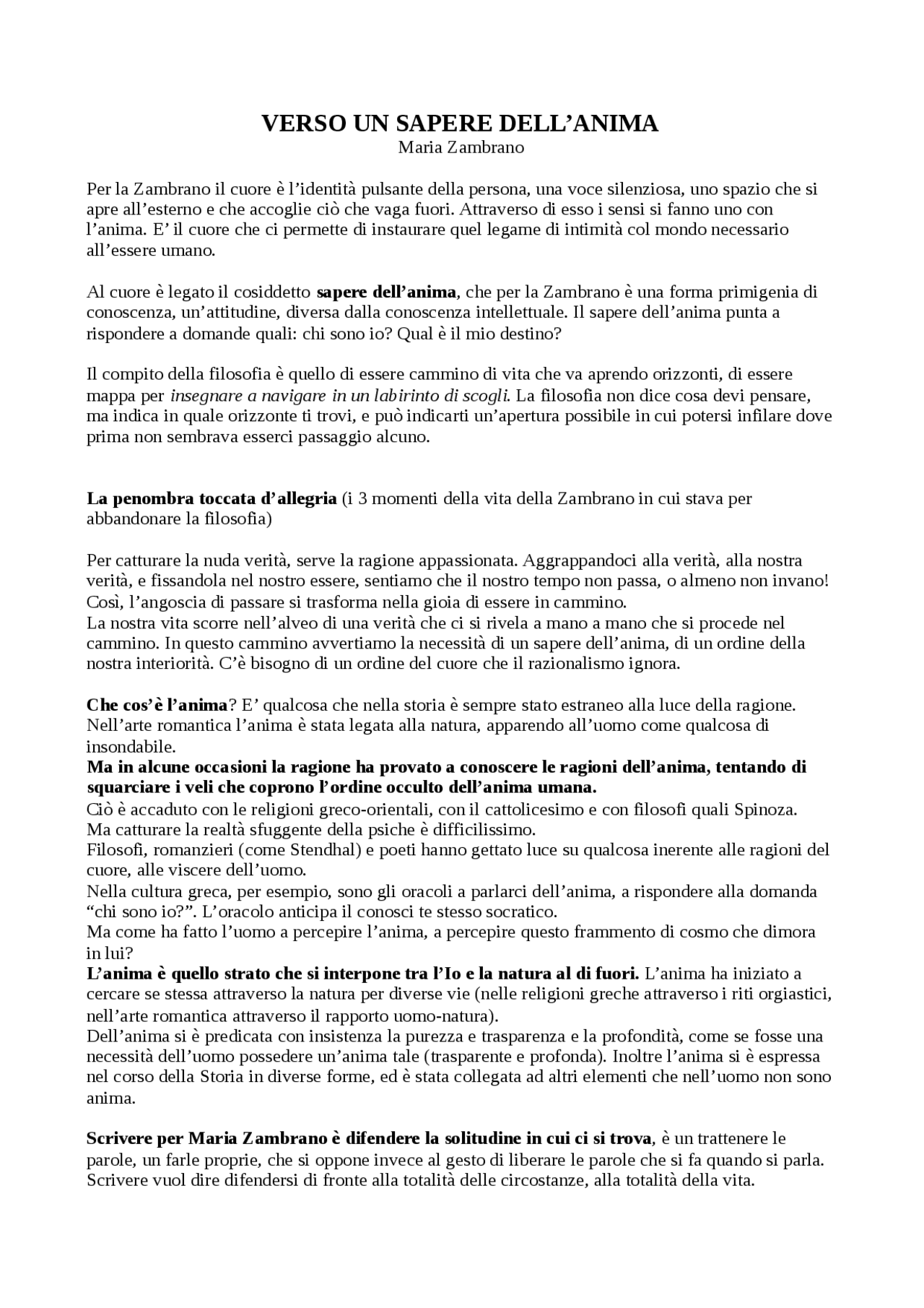 VERSO UN SAPERE DELL'ANIMA
Maria Zambrano

Per la Zambrano il cuore è l'identità pulsante della persona, una voce silenziosa, uno spazio che si apre all'esterno e che accoglie ciò che vaga fuori. Attraverso di esso i sensi si fanno uno con l'anima. E' il cuore che ci permette di instaurare quel legame di intimità col mondo necessario all'essere umano.

Al cuore è legato il cosiddetto sapere dell'anima, che per la Zambrano è una forma primigenia di conoscenza, un'attitudine, diversa dalla conoscenza intellettuale. Il sapere dell'anima punta a rispondere a domande quali: chi sono io? Qual è il mio destino?

Il compito della filosofia è quello di essere cammino di vita che va aprendo orizzonti, di essere mappa per insegnare a navigare in un labirinto di scogli. La filosofia non dice cosa devi pensare, ma indica in quale orizzonte ti trovi, e può indicarti un'apertura possibile in cui potersi infilare dove prima non sembrava esserci passaggio alcuno.

La penombra toccata d'allegria (i 3 momenti della vita della Zambrano in cui stava per abbandonare la filosofia)

Per catturare la nuda verità, serve la ragione appassionata. Aggrappandoci alla verità, alla nostra verità, e fissandola nel nostro essere, sentiamo che il nostro tempo non passa, o almeno non invano! Così, l'angoscia di passare si trasforma nella gioia di essere in cammino.
La nostra vita scorre nell'alveo di una verità che ci si rivela a mano a mano che si procede nel cammino. In questo cammino avvertiamo la necessità di un sapere dell'anima, di un ordine della nostra interiorità. C'è bisogno di un ordine del cuore che il razionalismo ignora.

Che cos'è l'anima? E' qualcosa che nella storia è sempre stato estraneo alla luce della ragione. Nell'arte romantica l'anima è stata legata alla natura, apparendo all'uomo come qualcosa di insondabile.
Ma in alcune occasioni la ragione ha provato a conoscere le ragioni dell'anima, tentando di squarciare i veli che coprono l'ordine occulto dell'anima umana.
Ciò è accaduto con le religioni greco-orientali, con il cattolicesimo e con filosofi quali Spinoza.
Ma catturare la realtà sfuggente della psiche è difficilissimo.
Filosofi, romanzieri (come Stendhal) e poeti hanno gettato luce su qualcosa inerente alle ragioni del cuore, alle viscere dell'uomo.
Nella cultura greca, per esempio, sono gli oracoli a parlarci dell'anima, a rispondere alla domanda "chi sono io?". L'oracolo anticipa il conosci te stesso socratico.
Ma come ha fatto l'uomo a percepire l'anima, a percepire questo frammento di cosmo che dimora in lui?
L'anima è quello strato che si interpone tra l'Io e la natura al di fuori. L'anima ha iniziato a cercare se stessa attraverso la natura per diverse vie (nelle religioni greche attraverso i riti orgiastici, nell'arte romantica attraverso il rapporto uomo-natura).
Dell'anima si è predicata con insistenza la purezza e trasparenza e la profondità, come se fosse una necessità dell'uomo possedere un'anima tale (trasparente e profonda). Inoltre l'anima si è espressa nel corso della Storia in diverse forme, ed è stata collegata ad altri elementi che nell'uomo non sono anima.

Scrivere per Maria Zambrano è difendere la solitudine in cui ci si trova, è un trattenere le parole, un farle proprie, che si oppone invece al gesto di liberare le parole che si fa quando si parla. Scrivere vuol dire difendersi di fronte alla totalità delle circostanze, alla totalità della vita.